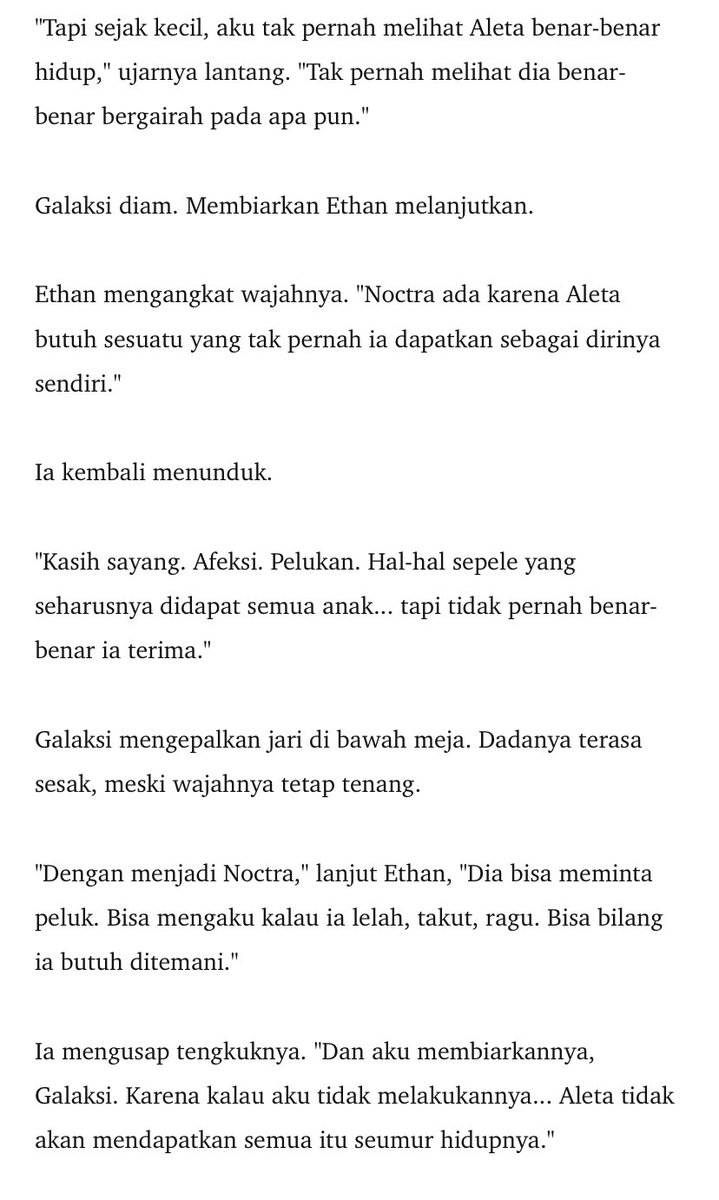 "Tapi sejak kecil, aku tak pernah melihat Aleta benar-benar hidup," ujarnya lantang. "Tak pernah melihat dia benar-benar bergairah pada apa pun."

Galaksi diam. Membiarkan Ethan melanjutkan.

Ethan mengangkat wajahnya. "Noctra ada karena Aleta butuh sesuatu yang tak pernah ia dapatkan sebagai dirinya sendiri."

Ia kembali menunduk.

"Kasih sayang. Afeksi. Pelukan. Hal-hal sepele yang seharusnya didapat semua anak... tapi tidak pernah benar-benar ia terima."

Galaksi mengepalkan jari di bawah meja. Dadanya terasa sesak, meski wajahnya tetap tenang.

"Dengan menjadi Noctra," lanjut Ethan, "Dia bisa meminta peluk. Bisa mengaku kalau ia lelah, takut, ragu. Bisa bilang ia butuh ditemani."

Ia mengusap tengkuknya. "Dan aku membiarkannya, Galaksi. Karena kalau aku tidak melakukannya... Aleta tidak akan mendapatkan semua itu seumur hidupnya."